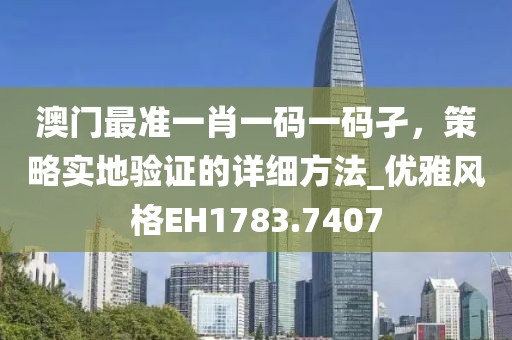 澳门最准一肖一码一码子，策略实地验证的详细方法_优雅风格EH1783.7407